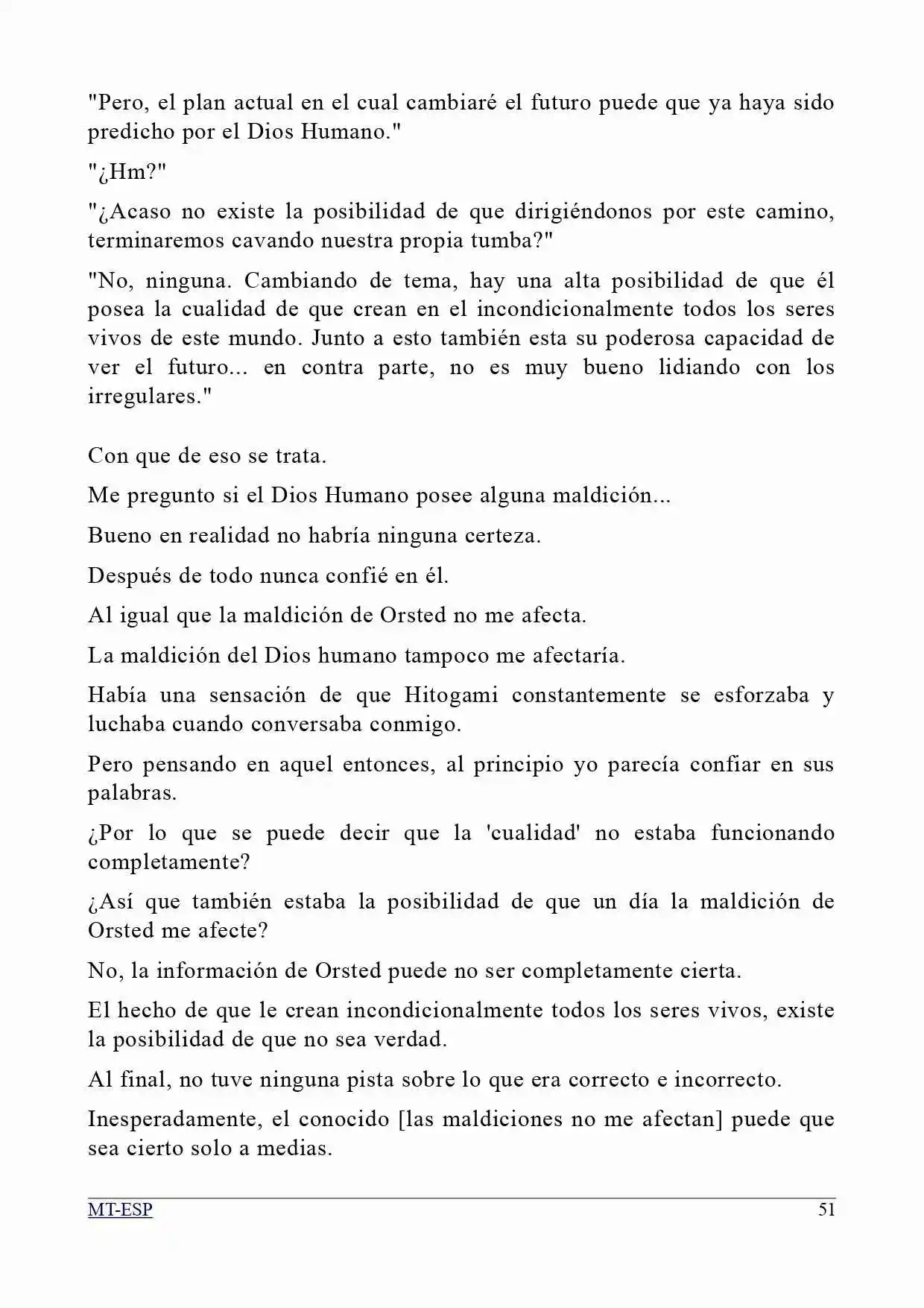 "Pero, el plan actual en el cual cambiaré el futuro puede que ya haya sido predicho por el Dios Humano."

"¿Hm?"

"¿Acaso no existe la posibilidad de que dirigiéndonos por este camino, terminaremos cavando nuestra propia tumba?"

"No, ninguna. Cambiando de tema, hay una alta posibilidad de que él posea la cualidad de que crean en el incondicionalmente todos los seres vivos de este mundo. Junto a esto también esta su poderosa capacidad de ver el futuro... en contra parte, no es muy bueno lidiando con los irregulares."

Con que de eso se trata.

Me pregunto si el Dios Humano posee alguna maldición...

Bueno en realidad no habría ninguna certeza.

Después de todo nunca confié en él.

Al igual que la maldición de Orsted no me afecta.

La maldición del Dios humano tampoco me afectaría.

Había una sensación de que Hitogami constantemente se esforzaba y luchaba cuando conversaba conmigo.

Pero pensando en aquel entonces, al principio yo parecía confiar en sus palabras.

¿Por lo que se puede decir que la 'cualidad' no estaba funcionando completamente?

¿Así que también estaba la posibilidad de que un día la maldición de Orsted me afecte?

No, la información de Orsted puede no ser completamente cierta.

El hecho de que le crean incondicionalmente todos los seres vivos, existe la posibilidad de que no sea verdad.

Al final, no tuve ninguna pista sobre lo que era correcto e incorrecto.

Inesperadamente, el conocido [las maldiciones no me afectan] puede que sea cierto solo a medias.

MT-ESP 51